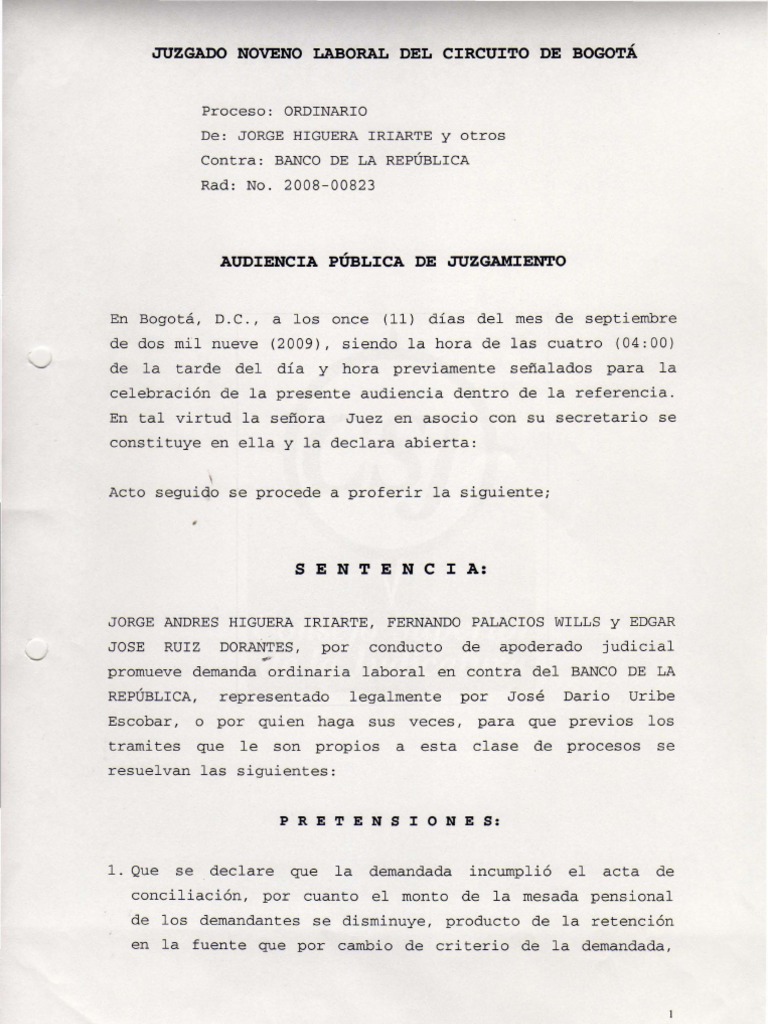 JUZGADO NOVENO LABORAL DEL CIRCUITO DE BOGOTÁ

Proceso: ORDINARIO
De: JORGE HIGUERA IRIARTE y otros
Contra: BANCO DE LA REPÚBLICA
Rad: No. 2008-00823

AUDIENCIA PÚBLICA DE JUZGAMIENTO

En Bogotá, D.C., a los once (11) días del mes de septiembre de dos mil nueve (2009), siendo la hora de las cuatro (04:00) de la tarde del día y hora previamente señalados para la celebración de la presente audiencia dentro de la referencia. En tal virtud la señora Juez en asocio con su secretario se constituye en ella y la declara abierta:

Acto seguido se procede a proferir la siguiente;

S E N T E N C I A:

JORGE ANDRES HIGUERA IRIARTE, FERNANDO PALACIOS WILLS y EDGAR JOSE RUIZ DORANTES, por conducto de apoderado judicial promueve demanda ordinaria laboral en contra del BANCO DE LA REPÚBLICA, representado legalmente por José Dario Uribe Escobar, o por quien haga sus veces, para que previos los tramites que le son propios a esta clase de procesos se resuelvan las siguientes:

P R E T E N S I O N E S:

1. Que se declare que la demandada incumplió el acta de conciliación, por cuanto el monto de la mesada pensional de los demandantes se disminuye, producto de la retención en la fuente que por cambio de criterio de la demandada,

1